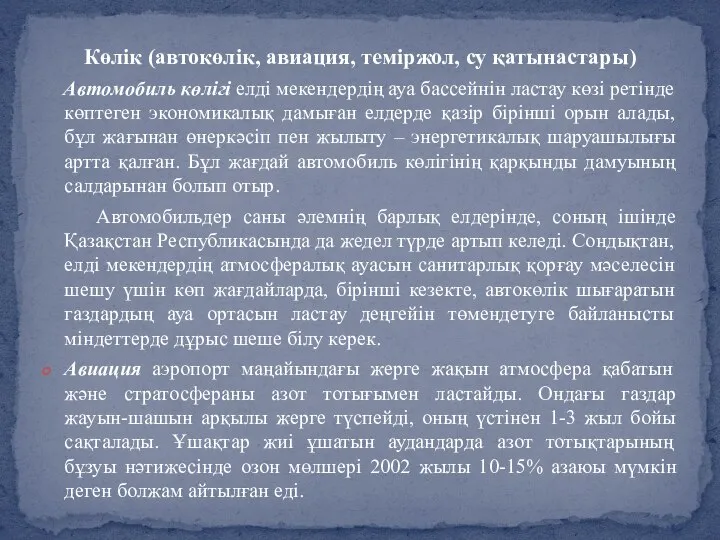 Көлік (автокөлік, авиация, теміржол, су қатынастары)

Автомобиль көлігі елді мекендердің ауа бассейнін ластау көзі ретінде көптеген экономикалық дамыған елдерде қазір бірінші орын алады, бұл жағынан өнеркәсіп пен жылыту – энергетикалық шаруашылығы артта қалған. Бұл жағдай автомобиль көлігінің қарқынды дамуының салдарынан болып отыр.

Автомобильдер саны әлемнің барлық елдерінде, соның ішінде Қазақстан Республикасында да жедел түрде артып келеді. Сондықтан, елді мекендердің атмосфералық ауасын санитарлық қорғау мәселесін шешу үшін көп жағдайларда, бірінші кезекте, автокөлік шығаратын газдардың ауа ортасын ластау деңгейін төмендетуге байланысты міндеттерде дұрыс шеше білу керек.

Авиация аэропорт маңайындағы жерге жақын атмосфера қабатын және стратосфераны азот тотығымен ластайды. Ондағы газдар жауын-шашын арқылы жерге түспейді, оның үстінен 1-3 жыл бойы сақталады. Ұшақтар жиі ұшатын аудандарда азот тотықтарының бұзуы нәтижесінде озон мөлшері 2002 жылы 10-15% азаюы мүмкін деген болжам айтылған еді.